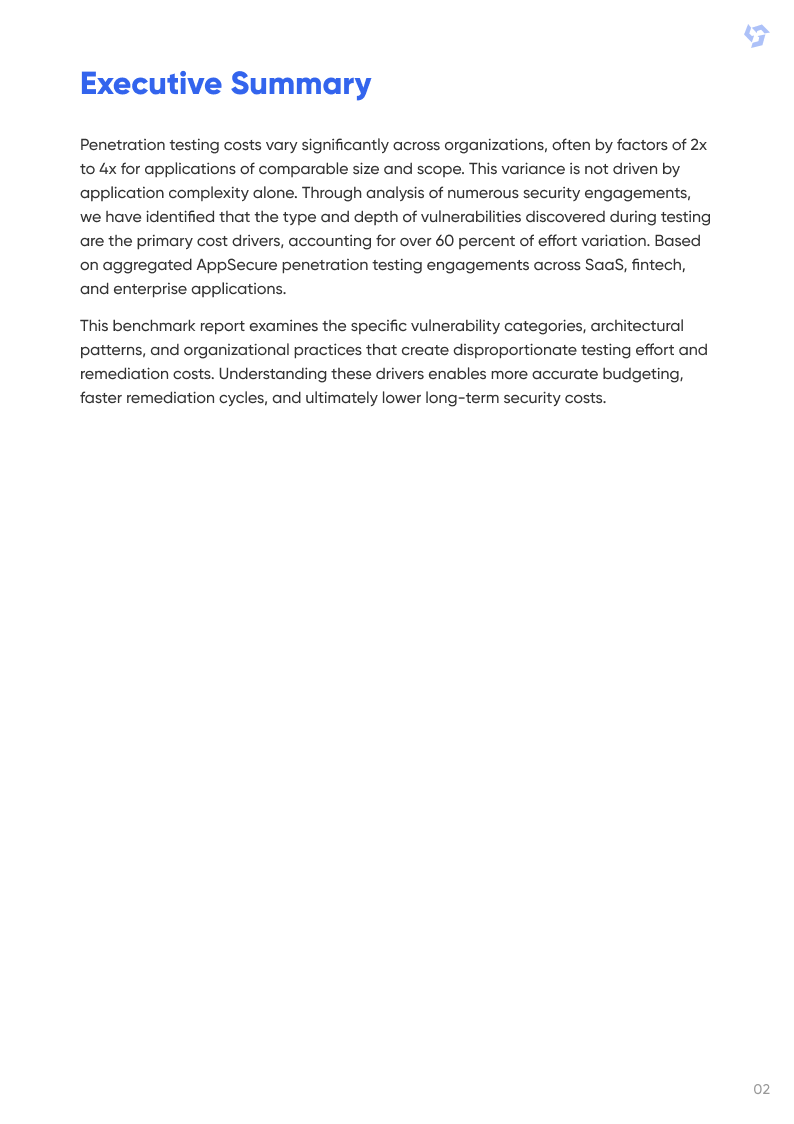 Executive Summary

Penetration testing costs vary significantly across organizations, often by factors of 2x to 4x for applications of comparable size and scope. This variance is not driven by application complexity alone. Through analysis of numerous security engagements, we have identified that the type and depth of vulnerabilities discovered during testing are the primary cost drivers, accounting for over 60 percent of effort variation. Based on aggregated AppSecure penetration testing engagements across SaaS, fintech, and enterprise applications.

This benchmark report examines the specific vulnerability categories, architectural patterns, and organizational practices that create disproportionate testing effort and remediation costs. Understanding these drivers enables more accurate budgeting, faster remediation cycles, and ultimately lower long-term security costs.

02